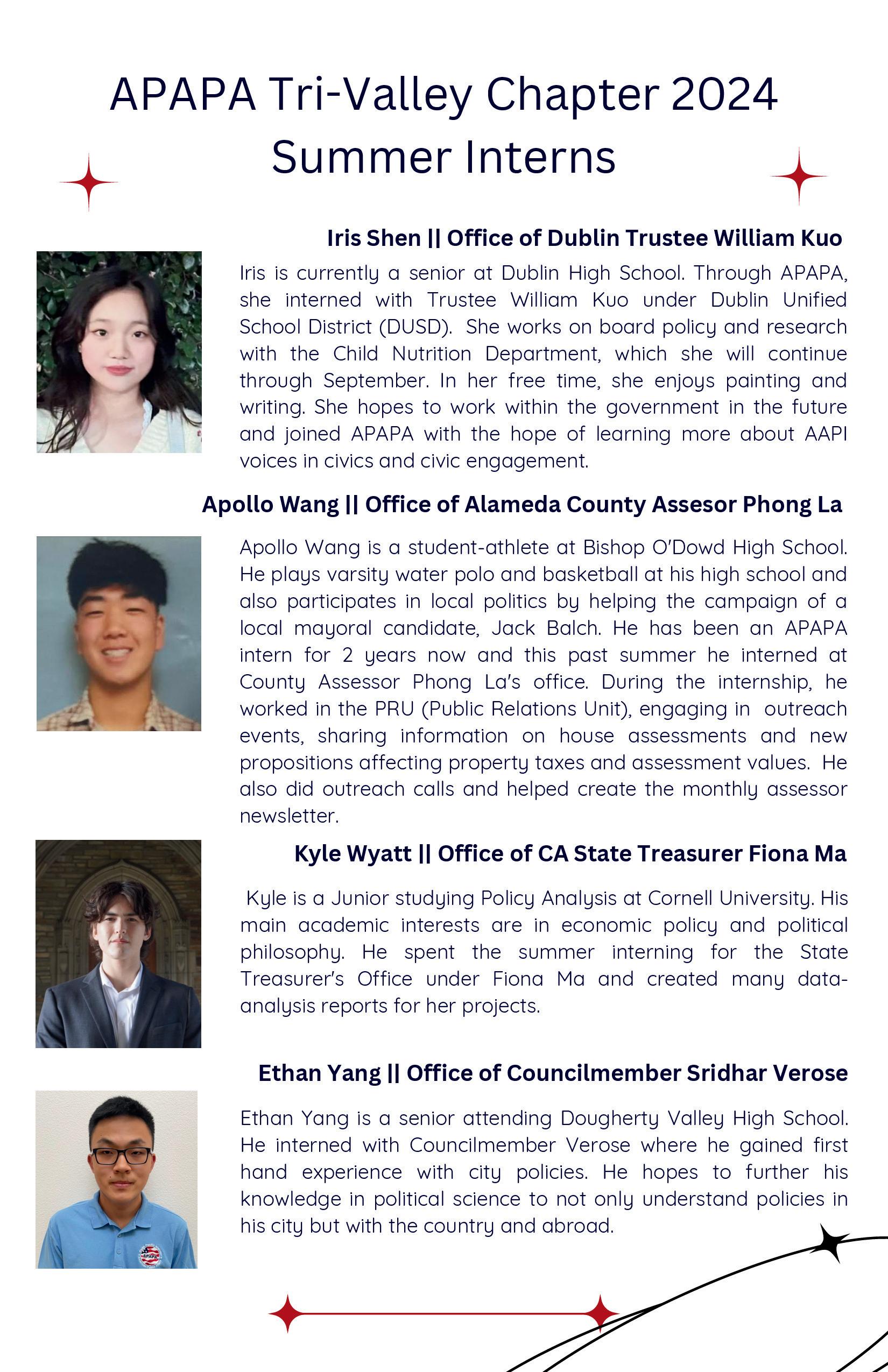 APAPA Tri-Valley Chapter 2024 Summer Interns

Iris Shen || Office of Dublin Trustee William Kuo

Iris is currently a senior at Dublin High School. Through APAPA, she interned with Trustee William Kuo under Dublin Unified School District (DUSD). She works on board policy and research with the Child Nutrition Department, which she will continue through September. In her free time, she enjoys painting and writing. She hopes to work within the government in the future and joined APAPA with the hope of learning more about AAPI voices in civics and civic engagement.

Apollo Wang || Office of Alameda County Assesor Phong La

Apollo Wang is a student-athlete at Bishop O'Dowd High School. He plays varsity water polo and basketball at his high school and also participates in local politics by helping the campaign of a local mayoral candidate, Jack Balch. He has been an APAPA intern for 2 years now and this past summer he interned at County Assessor Phong La's office. During the internship, he worked in the PRU (Public Relations Unit), engaging in outreach events, sharing information on house assessments and new propositions affecting property taxes and assessment values. He also did outreach calls and helped create the monthly assessor newsletter.

Kyle Wyatt || Office of CA State Treasurer Fiona Ma

Kyle is a Junior studying Policy Analysis at Cornell University. His main academic interests are in economic policy and political philosophy. He spent the summer interning for the State Treasurer's Office under Fiona Ma and created many data-analysis reports for her projects.

Ethan Yang || Office of Councilmember Sridhar Verose

Ethan Yang is a senior attending Dougherty Valley High School. He interned with Councilmember Verose where he gained first hand experience with city policies. He hopes to further his knowledge in political science to not only understand policies in his city but with the country and abroad.

APAPA